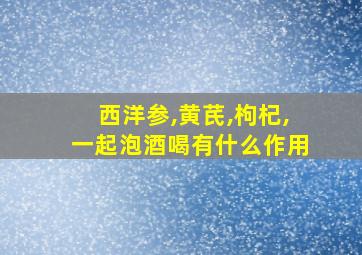 西洋参,黄芪,枸杞,
一起泡酒喝有什么作用